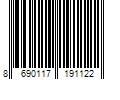 8 690117 191122